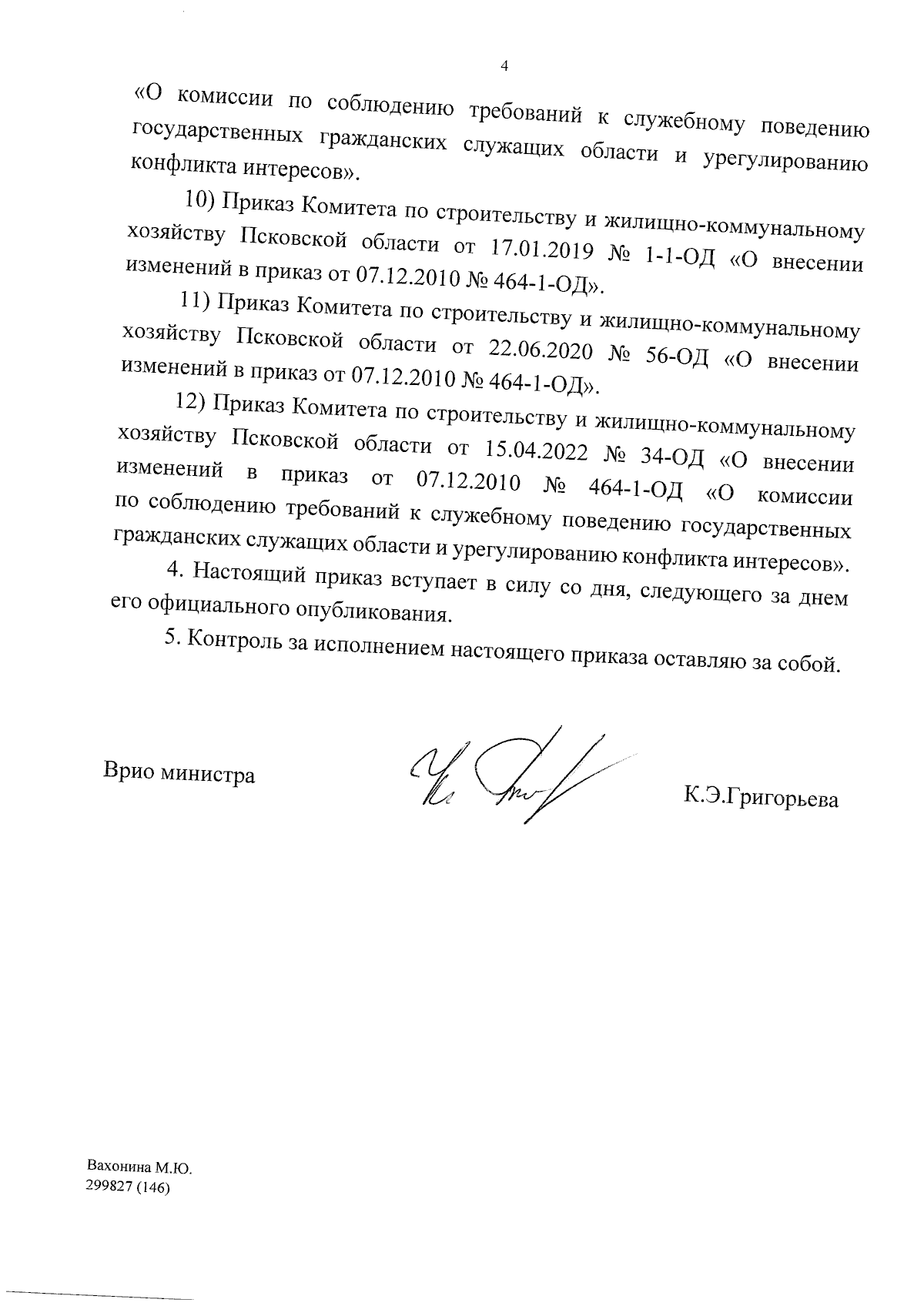 4

«О комиссии по соблюдению требований к служебному поведению государственных гражданских служащих области и урегулированию конфликта интересов».

10) Приказ Комитета по строительству и жилищно-коммунальному хозяйству Псковской области от 17.01.2019 № 1-1-ОД «О внесении изменений в приказ от 07.12.2010 № 464-1-ОД».

11) Приказ Комитета по строительству и жилищно-коммунальному хозяйству Псковской области от 22.06.2020 № 56-ОД «О внесении изменений в приказ от 07.12.2010 № 464-1-ОД».

12) Приказ Комитета по строительству и жилищно-коммунальному хозяйству Псковской области от 15.04.2022 № 34-ОД «О внесении изменений в приказ от 07.12.2010 № 464-1-ОД «О комиссии по соблюдению требований к служебному поведению государственных гражданских служащих области и урегулированию конфликта интересов».

4. Настоящий приказ вступает в силу со дня, следующего за днем его официального опубликования.

5. Контроль за исполнением настоящего приказа оставляю за собой.

Врио министра

К.Э.Григорьева

Вахонина М.Ю.
299827 (146)